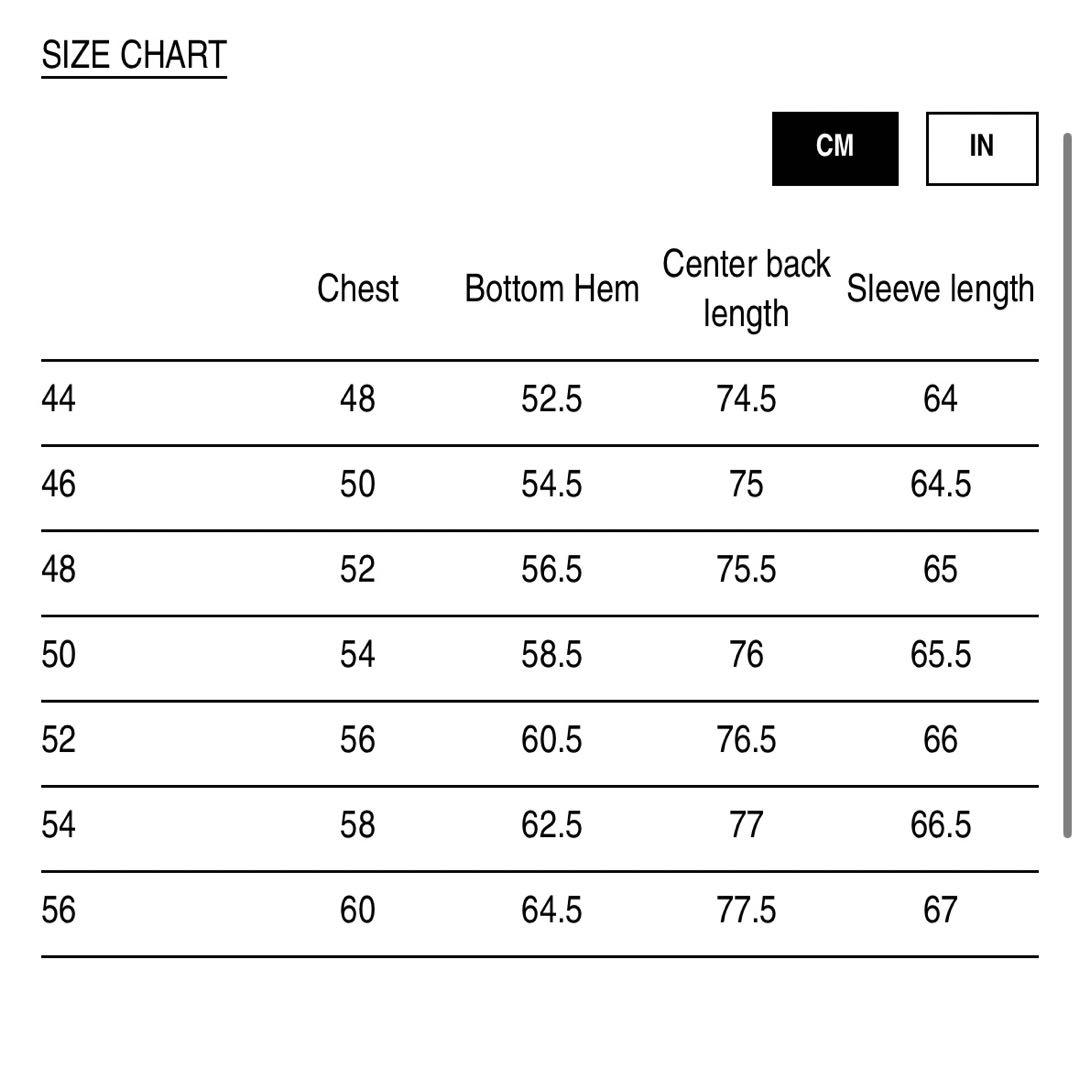 SIZE CHART

CM IN

| | Chest | Bottom Hem | Center back length | Sleeve length |
|---|---|---|---|---|
| 44 | 48 | 52.5 | 74.5 | 64 |
| 46 | 50 | 54.5 | 75 | 64.5 |
| 48 | 52 | 56.5 | 75.5 | 65 |
| 50 | 54 | 58.5 | 76 | 65.5 |
| 52 | 56 | 60.5 | 76.5 | 66 |
| 54 | 58 | 62.5 | 77 | 66.5 |
| 56 | 60 | 64.5 | 77.5 | 67 |